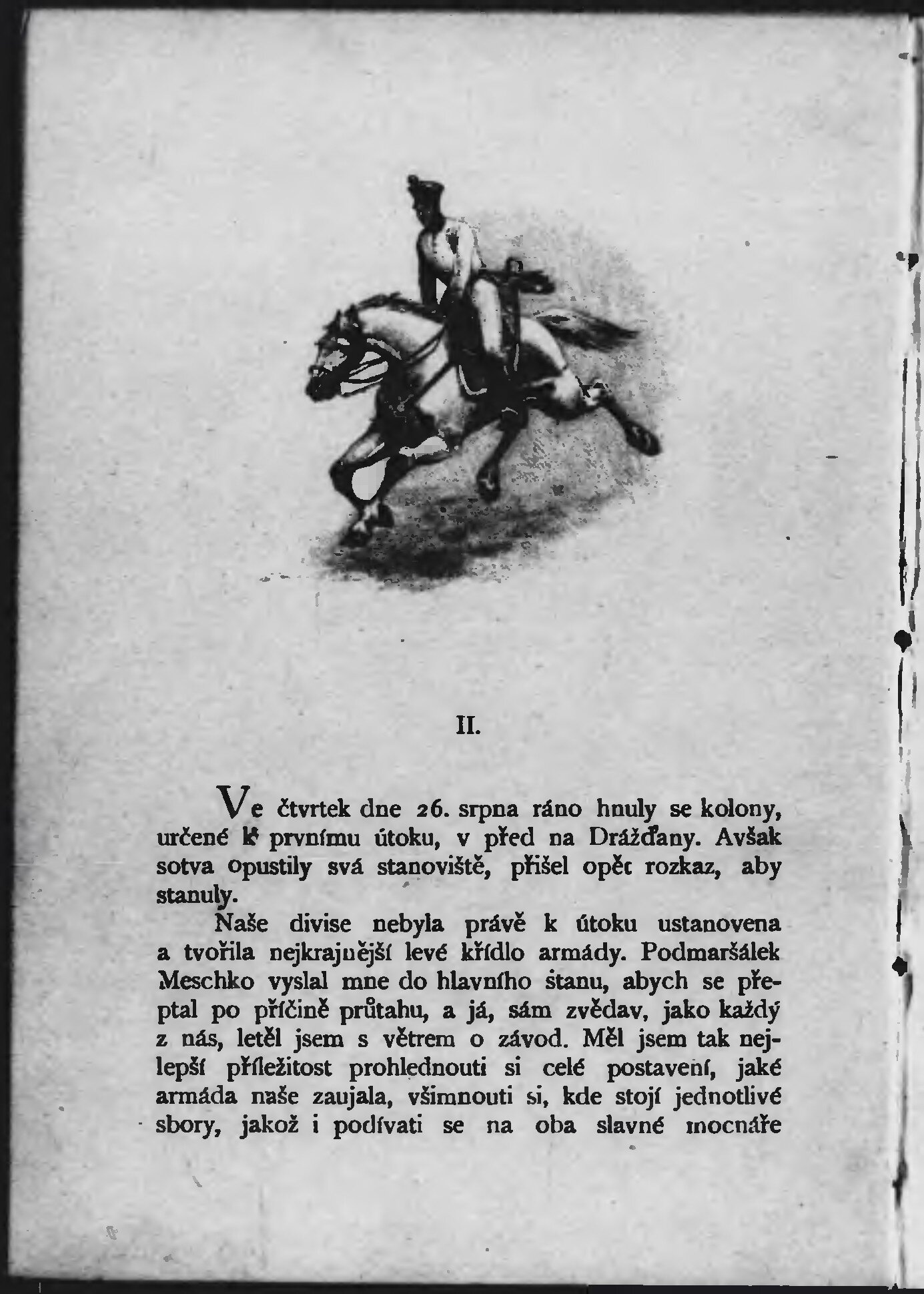 II.

Ve čtvrtek dne 26. srpna ráno hnuly se kolony, určené k prvnímu útoku, v před na Drážďany. Avšak sotva opustily svá stanoviště, přišel opět rozkaz, aby stanuly.

Naše divise nebyla právě k útoku ustanovena a tvořila nejkrajnější levé křídlo armády. Podmaršálek Meschko vyslal mne do hlavního stanu, abych se přeptal po příčině průtahu, a já, sám zvědav, jako každý z nás, letěl jsem s větrem o závod. Měl jsem tak nejlepší příležitost prohlednouti si celé postavení, jaké armáda naše zaujala, všimnouti si, kde stojí jednotlivé sbory, jakož i podívati se na oba slavné mocnáře